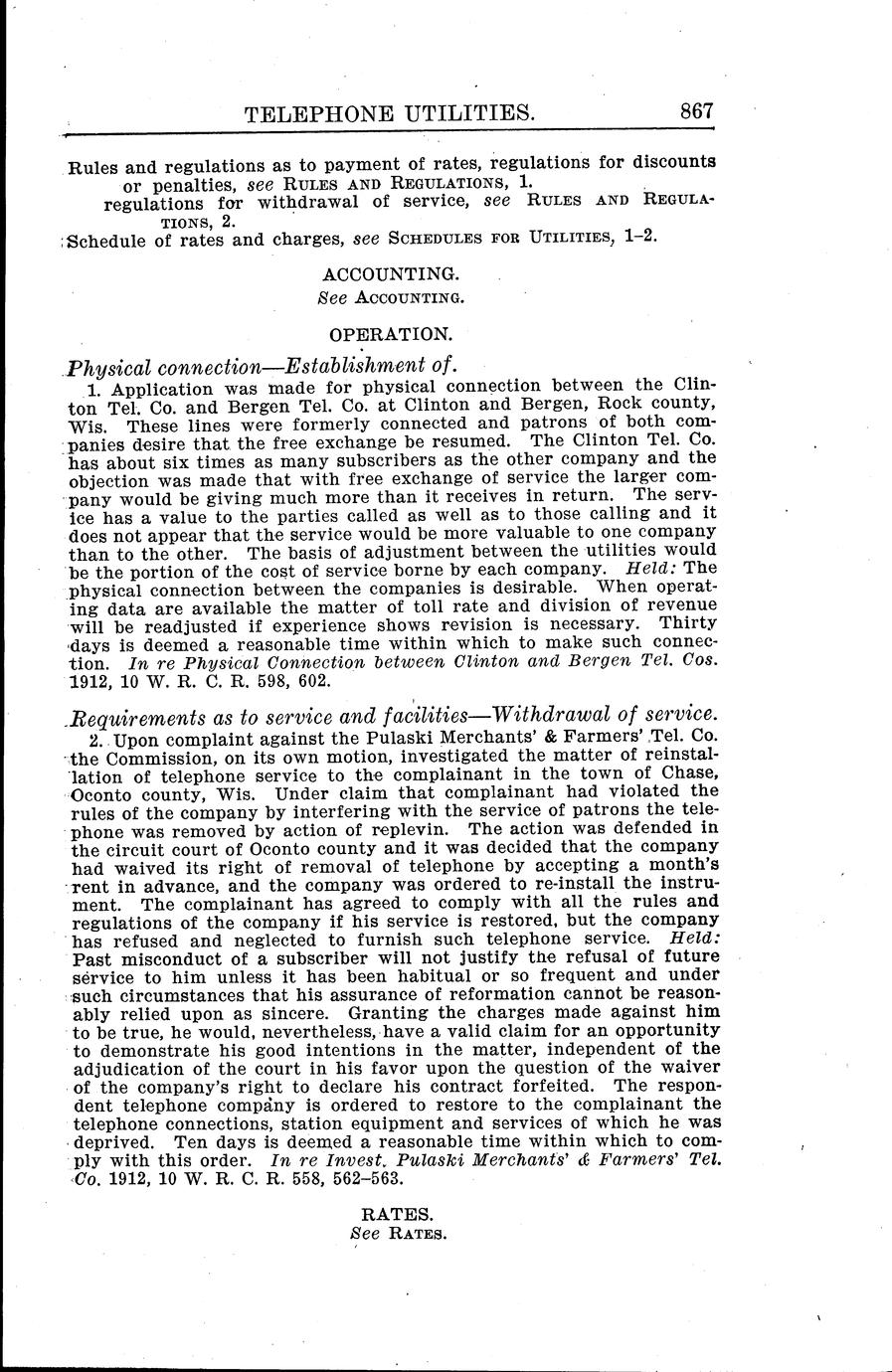 TELEPHONE UTILITIES. 867

Rules and regulations as to payment of rates, regulations for discounts or penalties, see RULES AND REGULATIONS, 1.
regulations for withdrawal of service, see RULES AND REGULATIONS, 2.
Schedule of rates and charges, see SCHEDULES FOR UTILITIES, 1–2.

ACCOUNTING.
See ACCOUNTING.

OPERATION.

Physical connection—Establishment of.
1. Application was made for physical connection between the Clinton Tel. Co. and Bergen Tel. Co. at Clinton and Bergen, Rock county, Wis. These lines were formerly connected and patrons of both companies desire that the free exchange be resumed. The Clinton Tel. Co. has about six times as many subscribers as the other company and the objection was made that with free exchange of service the larger company would be giving much more than it receives in return. The service has a value to the parties called as well as to those calling and it does not appear that the service would be more valuable to one company than to the other. The basis of adjustment between the utilities would be the portion of the cost of service borne by each company. Held: The physical connection between the companies is desirable. When operating data are available the matter of toll rate and division of revenue will be readjusted if experience shows revision is necessary. Thirty days is deemed a reasonable time within which to make such connection. In re Physical Connection between Clinton and Bergen Tel. Cos. 1912, 10 W. R. C. R. 598, 602.

Requirements as to service and facilities—Withdrawal of service.
2. Upon complaint against the Pulaski Merchants' & Farmers' Tel. Co. the Commission, on its own motion, investigated the matter of reinstallation of telephone service to the complainant in the town of Chase, Oconto county, Wis. Under claim that complainant had violated the rules of the company by interfering with the service of patrons the telephone was removed by action of replevin. The action was defended in the circuit court of Oconto county and it was decided that the company had waived its right of removal of telephone by accepting a month's rent in advance, and the company was ordered to re-install the instrument. The complainant has agreed to comply with all the rules and regulations of the company if his service is restored, but the company has refused and neglected to furnish such telephone service. Held: Past misconduct of a subscriber will not justify the refusal of future service to him unless it has been habitual or so frequent and under such circumstances that his assurance of reformation cannot be reasonably relied upon as sincere. Granting the charges made against him to be true, he would, nevertheless, have a valid claim for an opportunity to demonstrate his good intentions in the matter, independent of the adjudication of the court in his favor upon the question of the waiver of the company's right to declare his contract forfeited. The respondent telephone company is ordered to restore to the complainant the telephone connections, station equipment and services of which he was deprived. Ten days is deemed a reasonable time within which to comply with this order. In re Invest. Pulaski Merchants' & Farmers' Tel. Co. 1912, 10 W. R. C. R. 558, 562–563.

RATES.
See RATES.